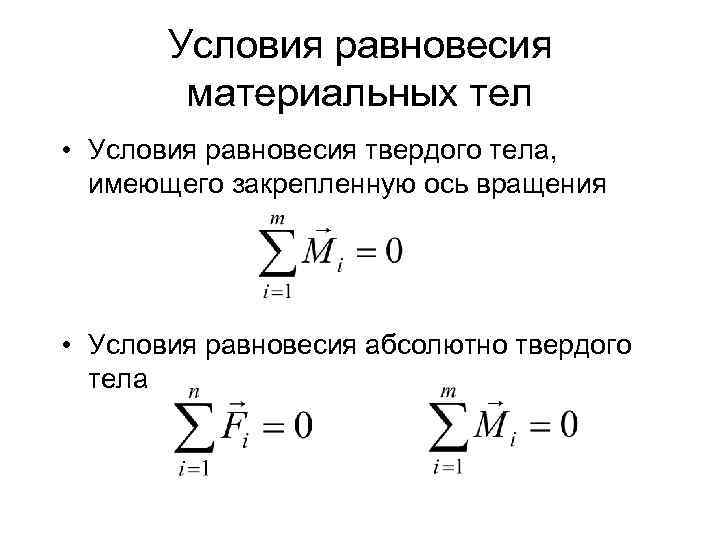 Условия равновесия материальных тел

• Условия равновесия твердого тела, имеющего закрепленную ось вращения

$\sum_{i=1}^{m} \vec{M}_i = 0$

• Условия равновесия абсолютно твердого тела

$\sum_{i=1}^{n} \vec{F}_i = 0$ $\sum_{i=1}^{m} \vec{M}_i = 0$